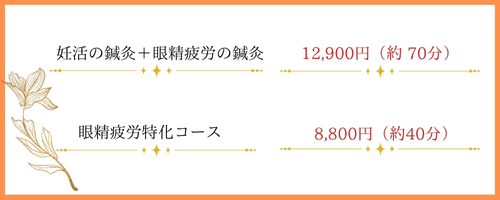 妊活の鍼灸＋眼精疲労の鍼灸

12,900円（約 70分）

眼精疲労特化コース

8,800円（約40分）